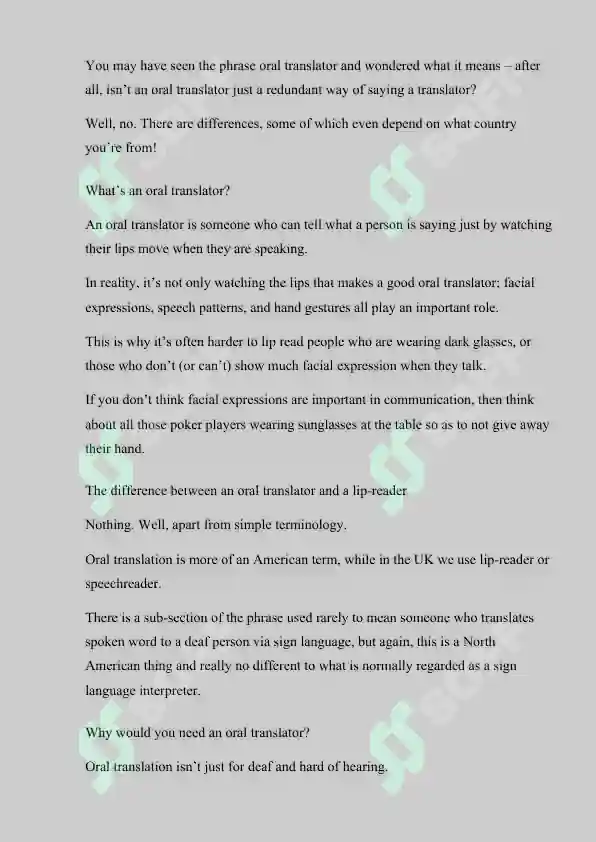 You may have seen the phrase oral translator and wondered what it means – after all, isn't an oral translator just a redundant way of saying a translator?

Well, no. There are differences, some of which even depend on what country you're from!

What's an oral translator?

An oral translator is someone who can tell what a person is saying just by watching their lips move when they are speaking.

In reality, it's not only watching the lips that makes a good oral translator; facial expressions, speech patterns, and hand gestures all play an important role.

This is why it's often harder to lip read people who are wearing dark glasses, or those who don't (or can't) show much facial expression when they talk.

If you don't think facial expressions are important in communication, then think about all those poker players wearing sunglasses at the table so as to not give away their hand.

The difference between an oral translator and a lip-reader

Nothing. Well, apart from simple terminology.

Oral translation is more of an American term, while in the UK we use lip-reader or speechreader.

There is a sub-section of the phrase used rarely to mean someone who translates spoken word to a deaf person via sign language, but again, this is a North American thing and really no different to what is normally regarded as a sign language interpreter.

Why would you need an oral translator?

Oral translation isn't just for deaf and hard of hearing.